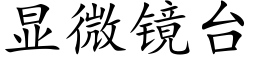 显微镜台